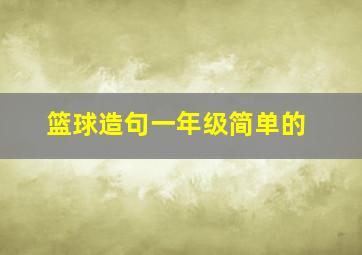 篮球造句一年级简单的